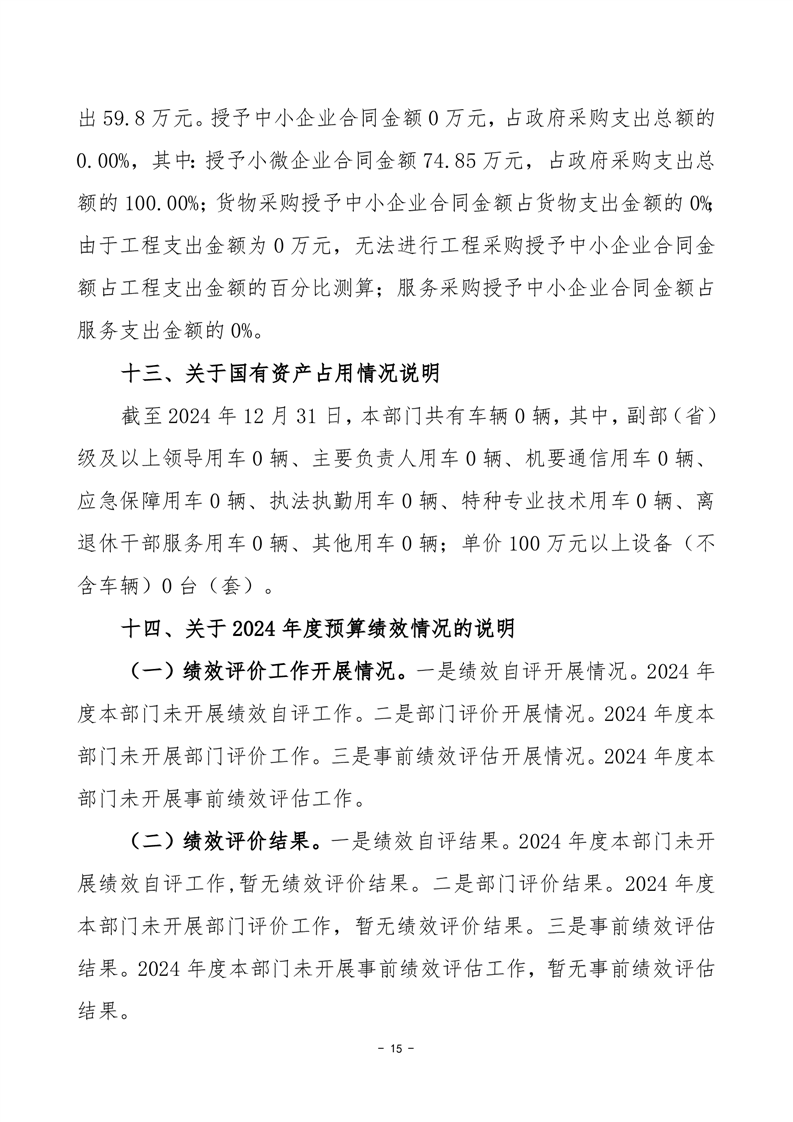 出 59.8 万元。授予中小企业合同金额 0 万元，占政府采购支出总额的 0.00%，其中：授予小微企业合同金额 74.85 万元，占政府采购支出总额的 100.00%；货物采购授予中小企业合同金额占货物支出金额的 0%；由于工程支出金额为 0 万元，无法进行工程采购授予中小企业合同金额占工程支出金额的百分比测算；服务采购授予中小企业合同金额占服务支出金额的 0%。

十三、关于国有资产占用情况说明

截至 2024 年 12 月 31 日，本部门共有车辆 0 辆，其中，副部（省）级及以上领导用车 0 辆、主要负责人用车 0 辆、机要通信用车 0 辆、应急保障用车 0 辆、执法执勤用车 0 辆、特种专业技术用车 0 辆、离退休干部服务用车 0 辆、其他用车 0 辆；单价 100 万元以上设备（不含车辆）0 台（套）。

十四、关于 2024 年度预算绩效情况的说明

（一）绩效评价工作开展情况。一是绩效自评开展情况。2024 年度本部门未开展绩效自评工作。二是部门评价开展情况。2024 年度本部门未开展部门评价工作。三是事前绩效评估开展情况。2024 年度本部门未开展事前绩效评估工作。

（二）绩效评价结果。一是绩效自评结果。2024 年度本部门未开展绩效自评工作,暂无绩效评价结果。二是部门评价结果。2024 年度本部门未开展部门评价工作，暂无绩效评价结果。三是事前绩效评估结果。2024 年度本部门未开展事前绩效评估工作，暂无事前绩效评估结果。

- 15 -